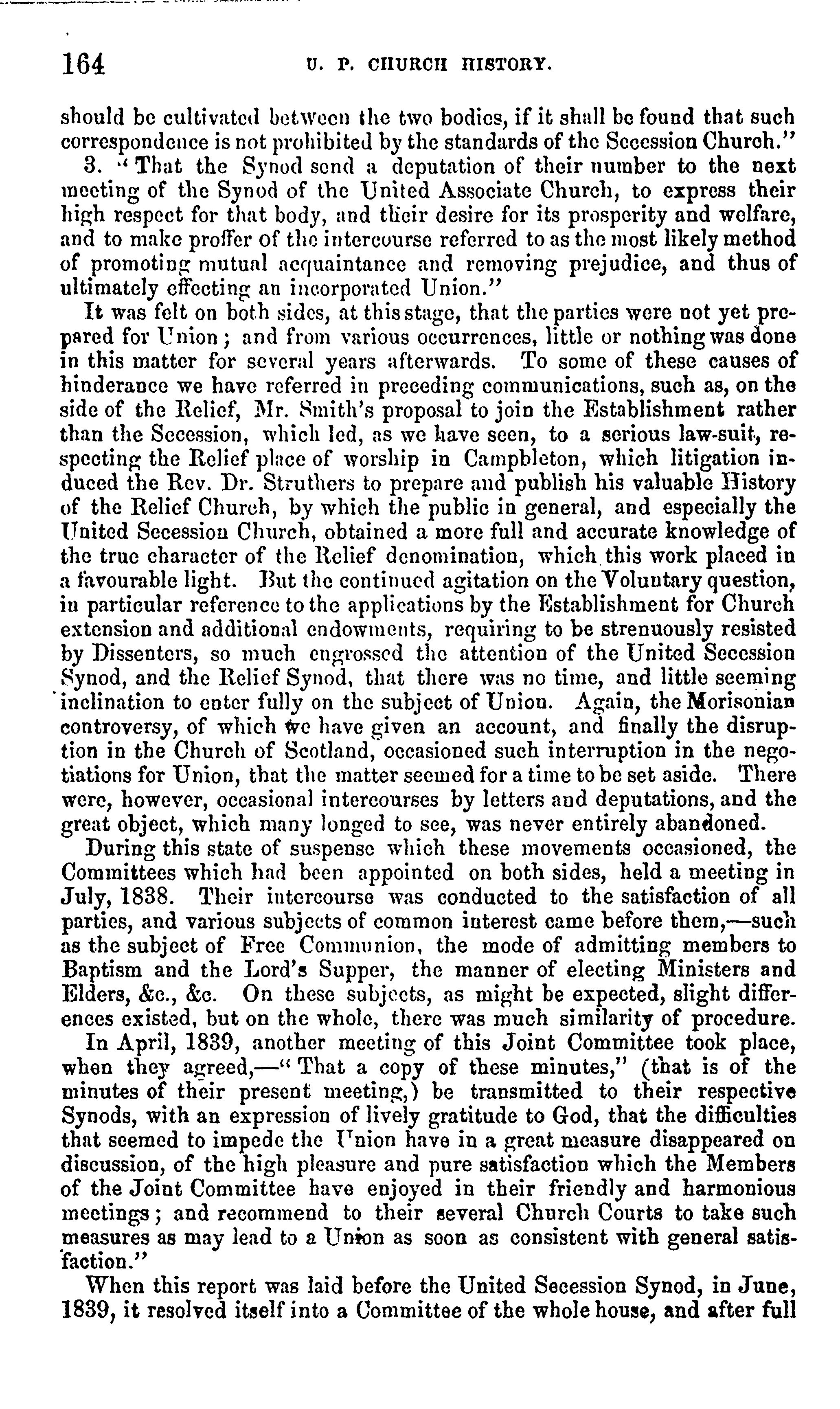 164 U. P. CHURCH HISTORY.

should be cultivated between the two bodies, if it shall be found that such correspondence is not prohibited by the standards of the Secession Church."

3. "That the Synod send a deputation of their number to the next meeting of the Synod of the United Associate Church, to express their high respect for that body, and their desire for its prosperity and welfare, and to make proffer of the intercourse referred to as the most likely method of promoting mutual acquaintance and removing prejudice, and thus of ultimately effecting an incorporated Union."

It was felt on both sides, at this stage, that the parties were not yet prepared for Union; and from various occurrences, little or nothing was done in this matter for several years afterwards. To some of these causes of hinderance we have referred in preceding communications, such as, on the side of the Relief, Mr. Smith's proposal to join the Establishment rather than the Secession, which led, as we have seen, to a serious law-suit, respecting the Relief place of worship in Campbleton, which litigation induced the Rev. Dr. Struthers to prepare and publish his valuable History of the Relief Church, by which the public in general, and especially the United Secession Church, obtained a more full and accurate knowledge of the true character of the Relief denomination, which this work placed in a favourable light. But the continued agitation on the Voluntary question, in particular reference to the applications by the Establishment for Church extension and additional endowments, requiring to be strenuously resisted by Dissenters, so much engrossed the attention of the United Secession Synod, and the Relief Synod, that there was no time, and little seeming inclination to enter fully on the subject of Union. Again, the Morisonian controversy, of which we have given an account, and finally the disruption in the Church of Scotland, occasioned such interruption in the negotiations for Union, that the matter seemed for a time to be set aside. There were, however, occasional intercourses by letters and deputations, and the great object, which many longed to see, was never entirely abandoned.

During this state of suspense which these movements occasioned, the Committees which had been appointed on both sides, held a meeting in July, 1838. Their intercourse was conducted to the satisfaction of all parties, and various subjects of common interest came before them,—such as the subject of Free Communion, the mode of admitting members to Baptism and the Lord's Supper, the manner of electing Ministers and Elders, &c., &c. On these subjects, as might be expected, slight differences existed, but on the whole, there was much similarity of procedure.

In April, 1839, another meeting of this Joint Committee took place, when they agreed,—"That a copy of these minutes," (that is of the minutes of their present meeting,) be transmitted to their respective Synods, with an expression of lively gratitude to God, that the difficulties that seemed to impede the Union have in a great measure disappeared on discussion, of the high pleasure and pure satisfaction which the Members of the Joint Committee have enjoyed in their friendly and harmonious meetings; and recommend to their several Church Courts to take such measures as may lead to a Union as soon as consistent with general satisfaction."

When this report was laid before the United Secession Synod, in June, 1839, it resolved itself into a Committee of the whole house, and after full